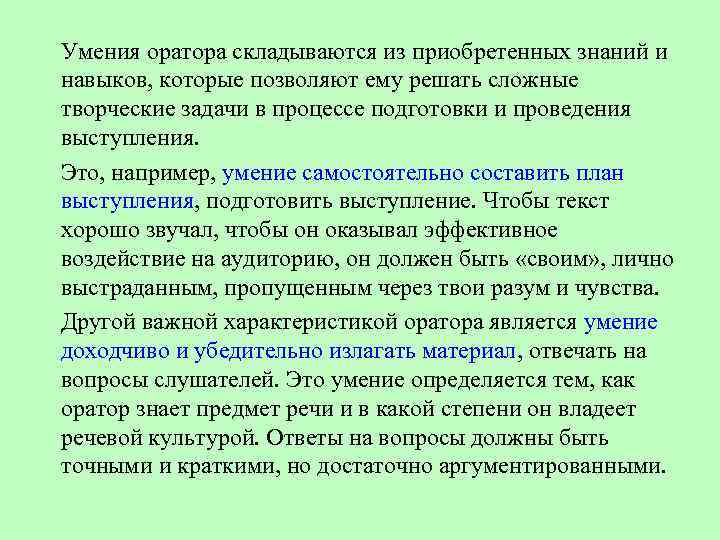 Умения оратора складываются из приобретенных знаний и навыков, которые позволяют ему решать сложные творческие задачи в процессе подготовки и проведения выступления.

Это, например, умение самостоятельно составить план выступления, подготовить выступление. Чтобы текст хорошо звучал, чтобы он оказывал эффективное воздействие на аудиторию, он должен быть «своим», лично выстраданным, пропущенным через твои разум и чувства.

Другой важной характеристикой оратора является умение доходчиво и убедительно излагать материал, отвечать на вопросы слушателей. Это умение определяется тем, как оратор знает предмет речи и в какой степени он владеет речевой культурой. Ответы на вопросы должны быть точными и краткими, но достаточно аргументированными.